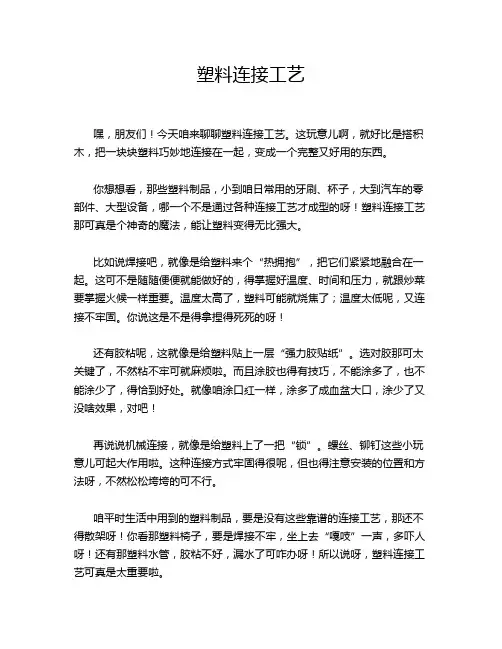 塑料连接工艺

嘿，朋友们！今天咱来聊聊塑料连接工艺。这玩意儿啊，就好比是搭积木，把一块块塑料巧妙地连接在一起，变成一个完整又好用的东西。

你想想看，那些塑料制品，小到咱日常用的牙刷、杯子，大到汽车的零部件、大型设备，哪一个不是通过各种连接工艺才成型的呀！塑料连接工艺那可真是个神奇的魔法，能让塑料变得无比强大。

比如说焊接吧，就像是给塑料来个“热拥抱”，把它们紧紧地融合在一起。这可不是随随便便就能做好的，得掌握好温度、时间和压力，就跟炒菜要掌握火候一样重要。温度太高了，塑料可能就烧焦了；温度太低呢，又连接不牢固。你说这是不是得拿捏得死死的呀！

还有胶粘呢，这就像是给塑料贴上一层“强力胶贴纸”。选对胶那可太关键了，不然粘不牢可就麻烦啦。而且涂胶也得有技巧，不能涂多了，也不能涂少了，得恰到好处。就像咱涂口红一样，涂多了成血盆大口，涂少了又没啥效果，对吧！

再说说机械连接，就像是给塑料上了一把“锁”。螺丝、铆钉这些小玩意儿可起大作用啦。这种连接方式牢固得很呢，但也得注意安装的位置和方法呀，不然松松垮垮的可不行。

咱平时生活中用到的塑料制品，要是没有这些靠谱的连接工艺，那还不得散架呀！你看那塑料椅子，要是焊接不牢，坐上去“嘎吱”一声，多吓人呀！还有那塑料水管，胶粘不好，漏水了可咋办呀！所以说呀，塑料连接工艺可真是太重要啦。